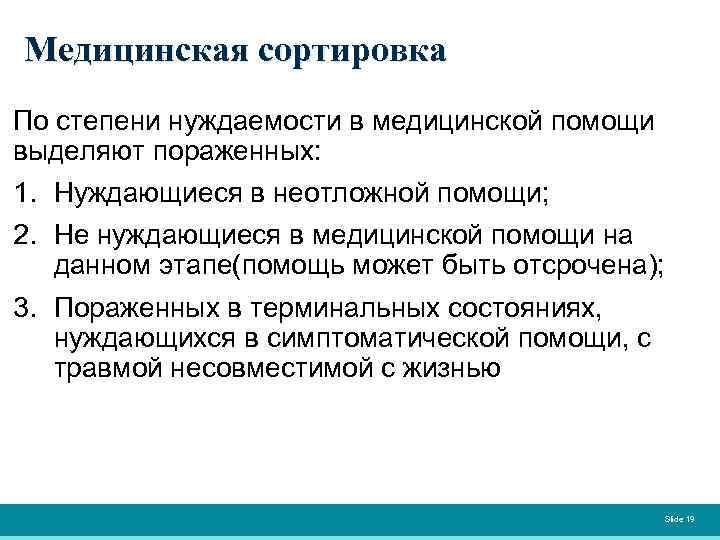 Медицинская сортировка

По степени нуждаемости в медицинской помощи выделяют пораженных:

1. Нуждающиеся в неотложной помощи;

2. Не нуждающиеся в медицинской помощи на данном этапе(помощь может быть отсрочена);

3. Пораженных в терминальных состояниях, нуждающихся в симптоматической помощи, с травмой несовместимой с жизнью

Slide 19